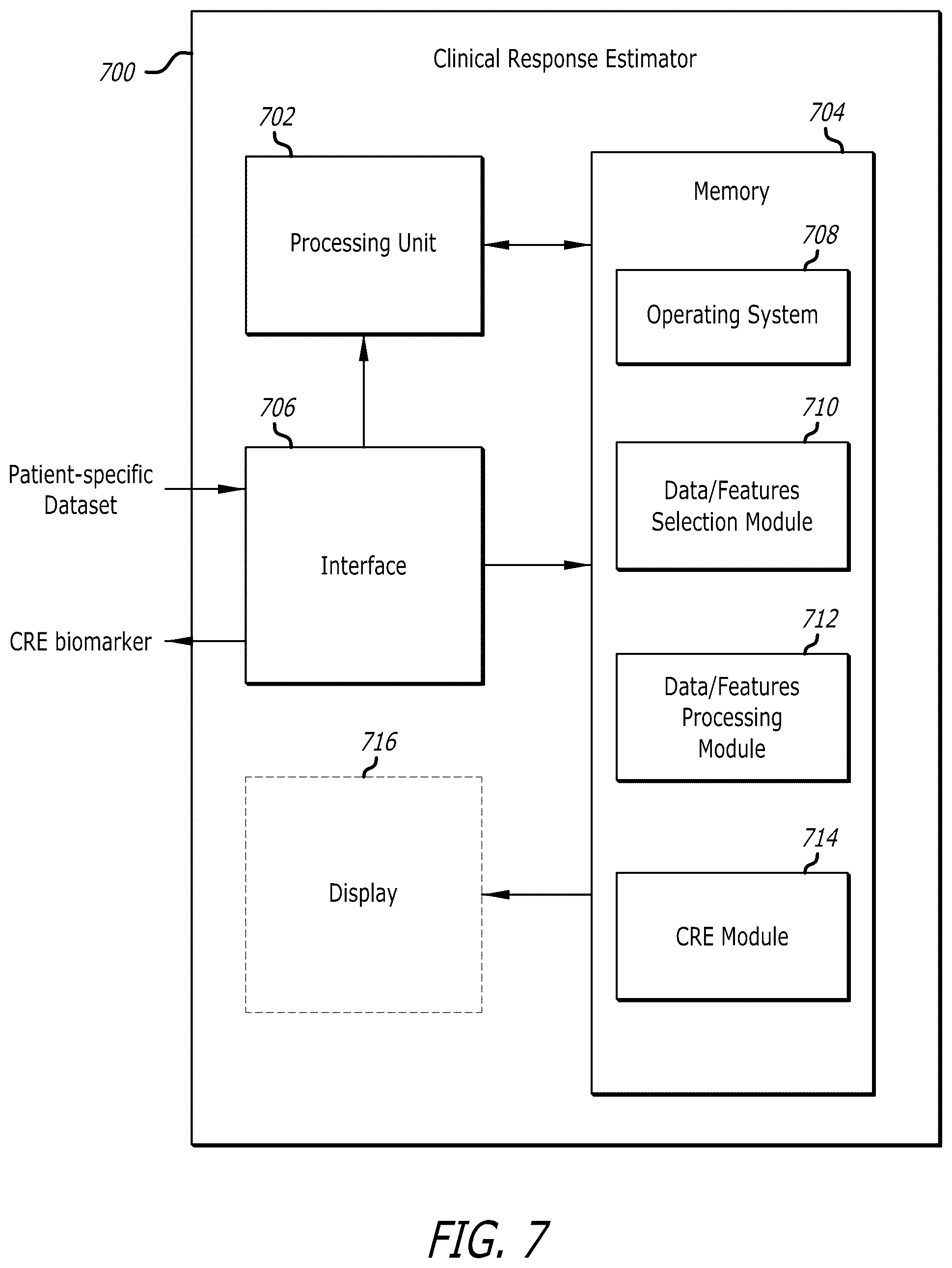 700

Clinical Response Estimator

702

Processing Unit

704

Memory

708

Operating System

706

Patient-specific Dataset

Interface

CRE biomarker

710

Data/Features Selection Module

712

Data/Features Processing Module

716

Display

714

CRE Module

FIG. 7